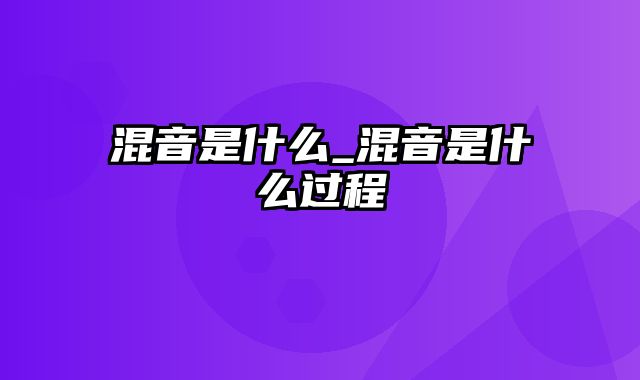 混音是什么_混音是什么过程